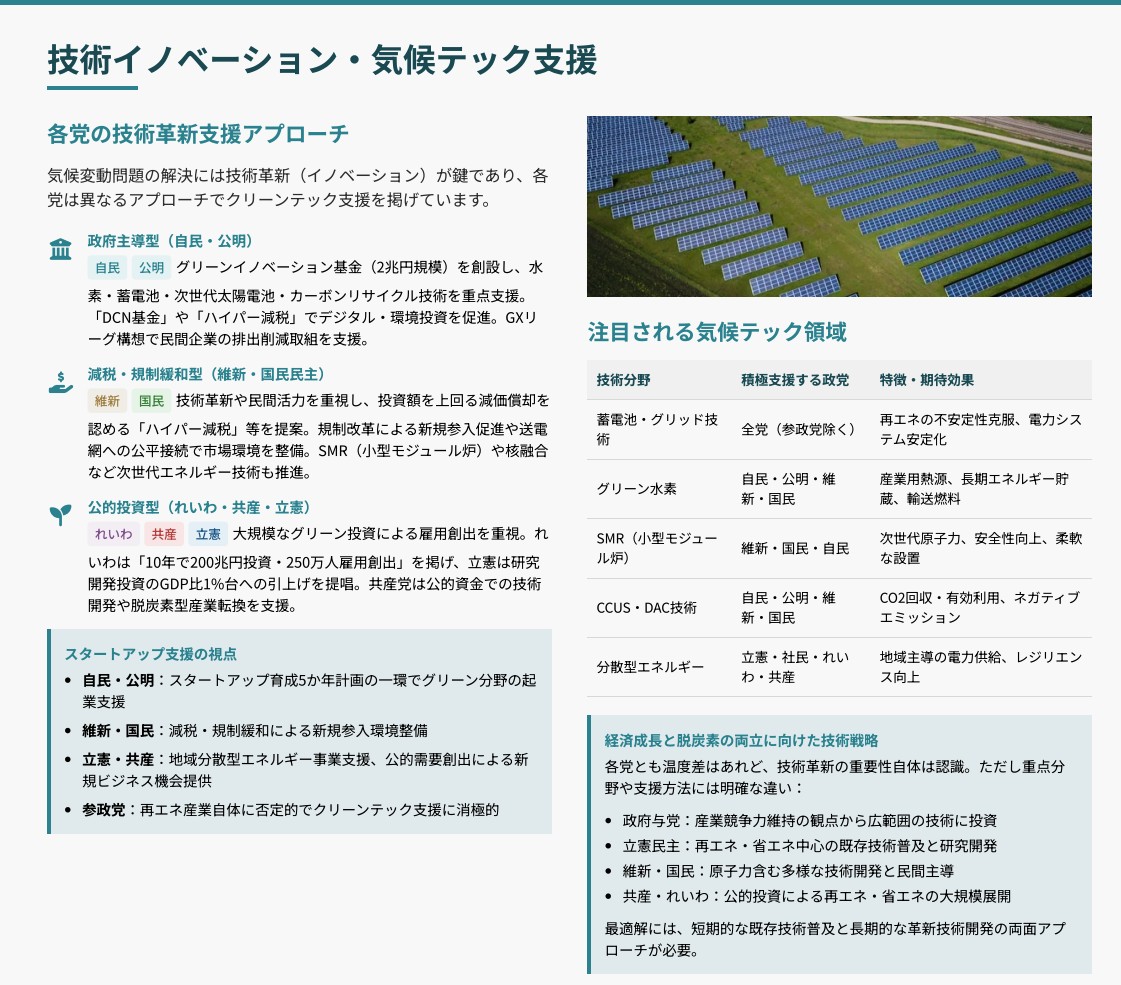 技術イノベーション・気候テック支援

各党の技術革新支援アプローチ

気候変動問題の解決には技術革新（イノベーション）が鍵であり、各党は異なるアプローチでクリーンテック支援を掲げています。

政府主導型（自民・公明）
自民 公明 グリーンイノベーション基金（2兆円規模）を創設し、水素・蓄電池・次世代太陽電池・カーボンリサイクル技術を重点支援。「DCN基金」や「ハイパー減税」でデジタル・環境投資を促進。GXリーグ構想で民間企業の排出削減取組を支援。

減税・規制緩和型（維新・国民民主）
維新 国民 技術革新や民間活力を重視し、投資額を上回る減価償却を認める「ハイパー減税」等を提案。規制改革による新規参入促進や送電網への公平接続で市場環境を整備。SMR（小型モジュール炉）や核融合など次世代エネルギー技術も推進。

公的投資型（れいわ・共産・立憲）
れいわ 共産 立憲 大規模なグリーン投資による雇用創出を重視。れいわは「10年で200兆円投資・250万人雇用創出」を掲げ、立憲は研究開発投資のGDP比1%台への引上げを提唱。共産党は公的資金での技術開発や脱炭素型産業転換を支援。

スタートアップ支援の視点
• 自民・公明：スタートアップ育成5か年計画の一環でグリーン分野の起業支援
• 維新・国民：減税・規制緩和による新規参入環境整備
• 立憲・共産：地域分散型エネルギー事業支援、公的需要創出による新規ビジネス機会提供
• 参政党：再エネ産業自体に否定的でクリーンテック支援に消極的

注目される気候テック領域

| 技術分野 | 積極支援する政党 | 特徴・期待効果 |
|---|---|---|
| 蓄電池・グリッド技術 | 全党（参政党除く） | 再エネの不安定性克服、電力システム安定化 |
| グリーン水素 | 自民・公明・維新・国民 | 産業用熱源、長期エネルギー貯蔵、輸送燃料 |
| SMR（小型モジュール炉） | 維新・国民・自民 | 次世代原子力、安全性向上、柔軟な設置 |
| CCUS・DAC技術 | 自民・公明・維新・国民 | CO2回収・有効利用、ネガティブエミッション |
| 分散型エネルギー | 立憲・社民・れいわ・共産 | 地域主導の電力供給、レジリエンス向上 |

経済成長と脱炭素の両立に向けた技術戦略
各党とも温度差はあれど、技術革新の重要性自体は認識。ただし重点分野や支援方法には明確な違い：
• 政府与党：産業競争力維持の観点から広範囲の技術に投資
• 立憲民主：再エネ・省エネ中心の既存技術普及と研究開発
• 維新・国民：原子力含む多様な技術開発と民間主導
• 共産・れいわ：公的投資による再エネ・省エネの大規模展開

最適解には、短期的な既存技術普及と長期的な革新技術開発の両面アプローチが必要。